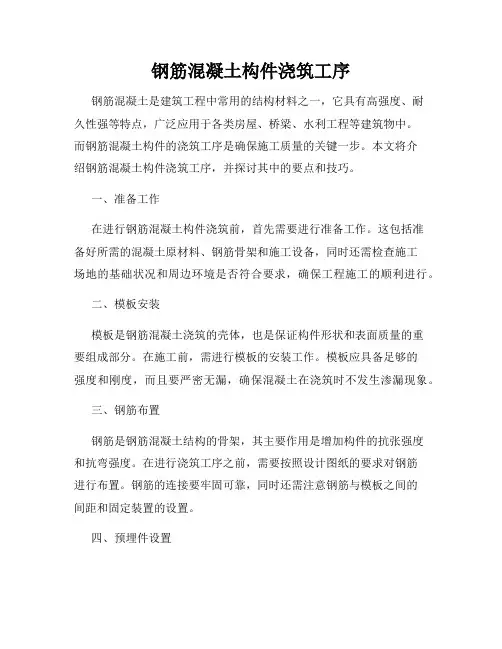 钢筋混凝土构件浇筑工序

钢筋混凝土是建筑工程中常用的结构材料之一，它具有高强度、耐久性强等特点，广泛应用于各类房屋、桥梁、水利工程等建筑物中。而钢筋混凝土构件的浇筑工序是确保施工质量的关键一步。本文将介绍钢筋混凝土构件浇筑工序，并探讨其中的要点和技巧。

一、准备工作

在进行钢筋混凝土构件浇筑前，首先需要进行准备工作。这包括准备好所需的混凝土原材料、钢筋骨架和施工设备，同时还需检查施工场地的基础状况和周边环境是否符合要求，确保工程施工的顺利进行。

二、模板安装

模板是钢筋混凝土浇筑的壳体，也是保证构件形状和表面质量的重要组成部分。在施工前，需进行模板的安装工作。模板应具备足够的强度和刚度，而且要严密无漏，确保混凝土在浇筑时不发生渗漏现象。

三、钢筋布置

钢筋是钢筋混凝土结构的骨架，其主要作用是增加构件的抗张强度和抗弯强度。在进行浇筑工序之前，需要按照设计图纸的要求对钢筋进行布置。钢筋的连接要牢固可靠，同时还需注意钢筋与模板之间的间距和固定装置的设置。

四、预埋件设置